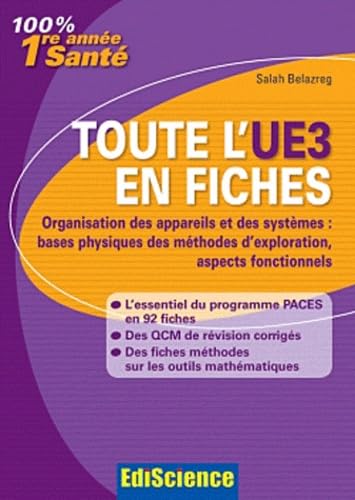 100%
1re année Santé

Salah Belazreg

TOUTE L'UE3 EN FICHES

Organisation des appareils et des systèmes : bases physiques des méthodes d'exploration, aspects fonctionnels

L'essentiel du programme PACES en 92 fiches
Des QCM de révision corrigés
Des fiches méthodes sur les outils mathématiques

EdiScience